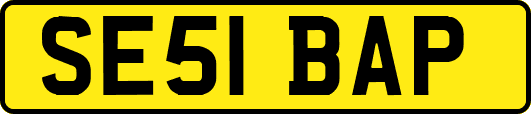 SE51 BAP